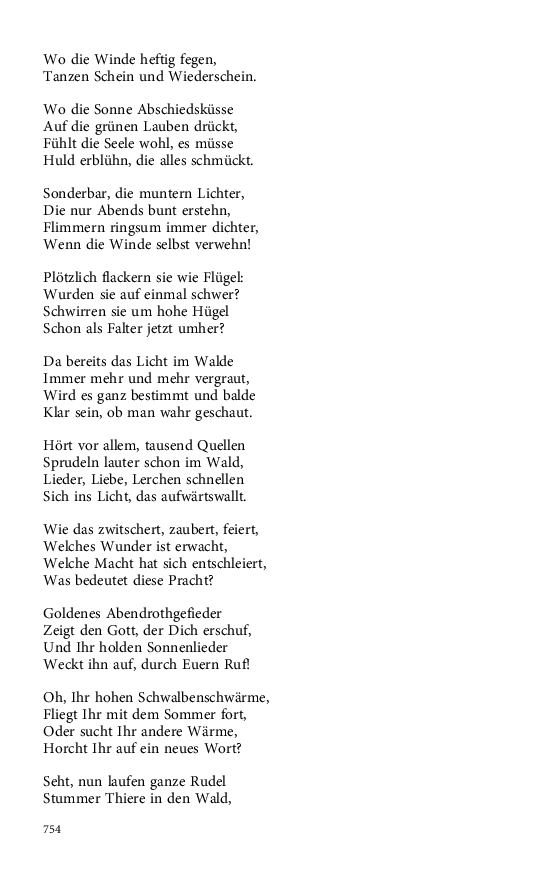 Wo die Winde heftig fegen,
Tanzen Schein und Wiederschein.

Wo die Sonne Abschiedsküsse
Auf die grünen Lauben drückt,
Fühlt die Seele wohl, es müsse
Huld erblühn, die alles schmückt.

Sonderbar, die muntern Lichter,
Die nur Abends bunt erstehn,
Flimmern ringsum immer dichter,
Wenn die Winde selbst verwehn!

Plötzlich flackern sie wie Flügel:
Wurden sie auf einmal schwer?
Schwirren sie um hohe Hügel
Schon als Falter jetzt umher?

Da bereits das Licht im Walde
Immer mehr und mehr vergraut,
Wird es ganz bestimmt und balde
Klar sein, ob man wahr geschaut.

Hört vor allem, tausend Quellen
Sprudeln lauter schon im Wald,
Lieder, Liebe, Lerchen schnellen
Sich ins Licht, das aufwärtswallt.

Wie das zwitschert, zaubert, feiert,
Welches Wunder ist erwacht,
Welche Macht hat sich entschleiert,
Was bedeutet diese Pracht?

Goldenes Abendrothgefieder
Zeigt den Gott, der Dich erschuf,
Und Ihr holden Sonnenlieder
Weckt ihn auf, durch Euern Ruf!

Oh, Ihr hohen Schwalbenschwärme,
Fliegt Ihr mit dem Sommer fort,
Oder sucht Ihr andere Wärme,
Horcht Ihr auf ein neues Wort?

Seht, nun laufen ganze Rudel
Stummer Thiere in den Wald,

754